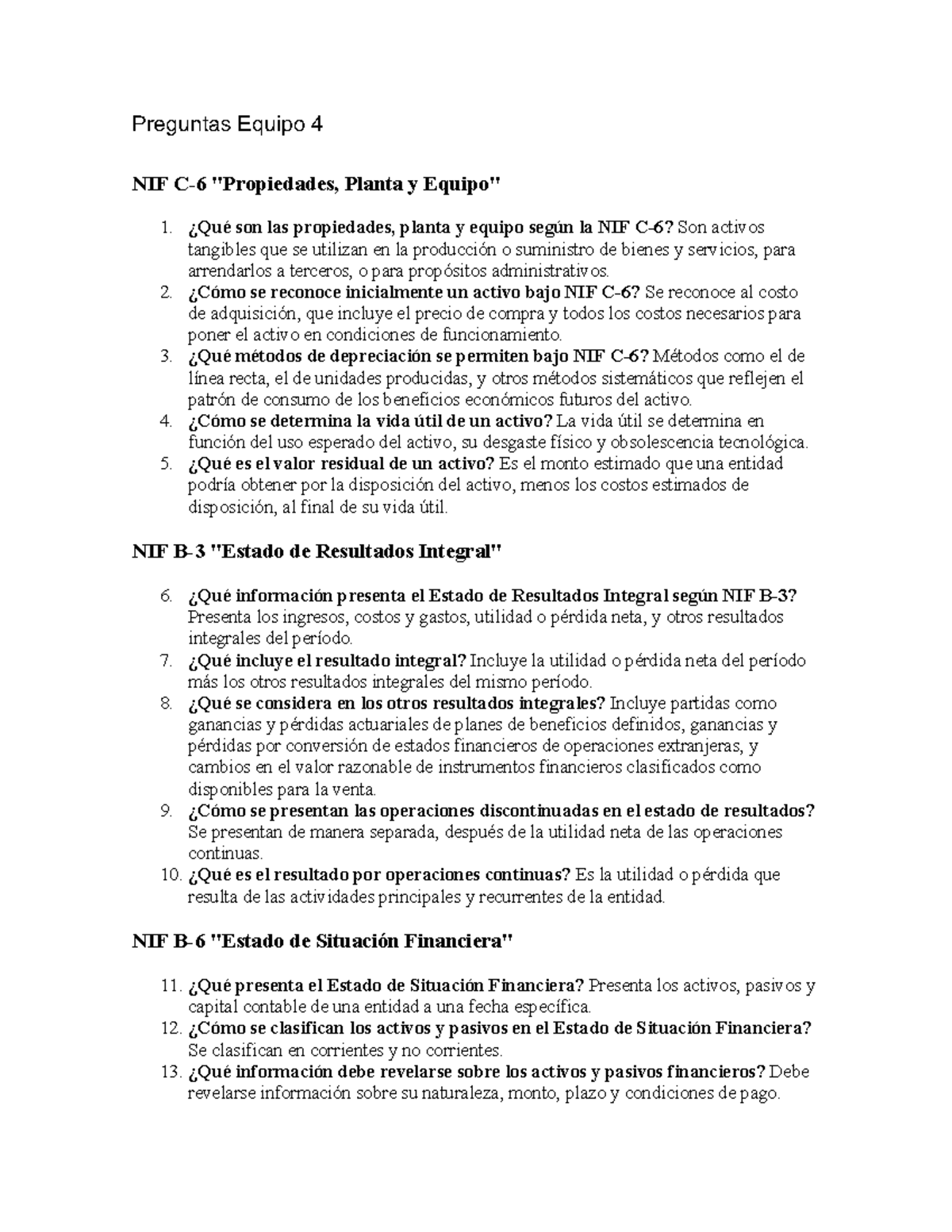 Preguntas Equipo 4

NIF C-6 "Propiedades, Planta y Equipo"

1. ¿Qué son las propiedades, planta y equipo según la NIF C-6? Son activos tangibles que se utilizan en la producción o suministro de bienes y servicios, para arrendarlos a terceros, o para propósitos administrativos.
2. ¿Cómo se reconoce inicialmente un activo bajo NIF C-6? Se reconoce al costo de adquisición, que incluye el precio de compra y todos los costos necesarios para poner el activo en condiciones de funcionamiento.
3. ¿Qué métodos de depreciación se permiten bajo NIF C-6? Métodos como el de línea recta, el de unidades producidas, y otros métodos sistemáticos que reflejen el patrón de consumo de los beneficios económicos futuros del activo.
4. ¿Cómo se determina la vida útil de un activo? La vida útil se determina en función del uso esperado del activo, su desgaste físico y obsolescencia tecnológica.
5. ¿Qué es el valor residual de un activo? Es el monto estimado que una entidad podría obtener por la disposición del activo, menos los costos estimados de disposición, al final de su vida útil.

NIF B-3 "Estado de Resultados Integral"

6. ¿Qué información presenta el Estado de Resultados Integral según NIF B-3? Presenta los ingresos, costos y gastos, utilidad o pérdida neta, y otros resultados integrales del período.
7. ¿Qué incluye el resultado integral? Incluye la utilidad o pérdida neta del período más los otros resultados integrales del mismo período.
8. ¿Qué se considera en los otros resultados integrales? Incluye partidas como ganancias y pérdidas actuariales de planes de beneficios definidos, ganancias y pérdidas por conversión de estados financieros de operaciones extranjeras, y cambios en el valor razonable de instrumentos financieros clasificados como disponibles para la venta.
9. ¿Cómo se presentan las operaciones discontinuadas en el estado de resultados? Se presentan de manera separada, después de la utilidad neta de las operaciones continuas.
10. ¿Qué es el resultado por operaciones continuas? Es la utilidad o pérdida que resulta de las actividades principales y recurrentes de la entidad.

NIF B-6 "Estado de Situación Financiera"

11. ¿Qué presenta el Estado de Situación Financiera? Presenta los activos, pasivos y capital contable de una entidad a una fecha específica.
12. ¿Cómo se clasifican los activos y pasivos en el Estado de Situación Financiera? Se clasifican en corrientes y no corrientes.
13. ¿Qué información debe revelarse sobre los activos y pasivos financieros? Debe revelarse información sobre su naturaleza, monto, plazo y condiciones de pago.